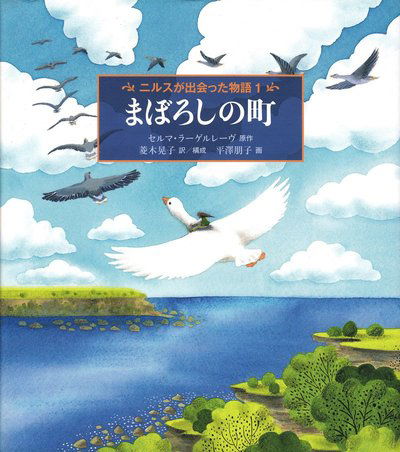 ニルスが出会った物語 1
まぼろしの町

セルマ・ラーゲルレーヴ 原作
菱木晃子 訳／構成　平澤朋子 画